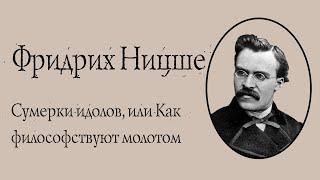 Фридрих Ницше

Сумерки идолов, или Как философствуют молотом